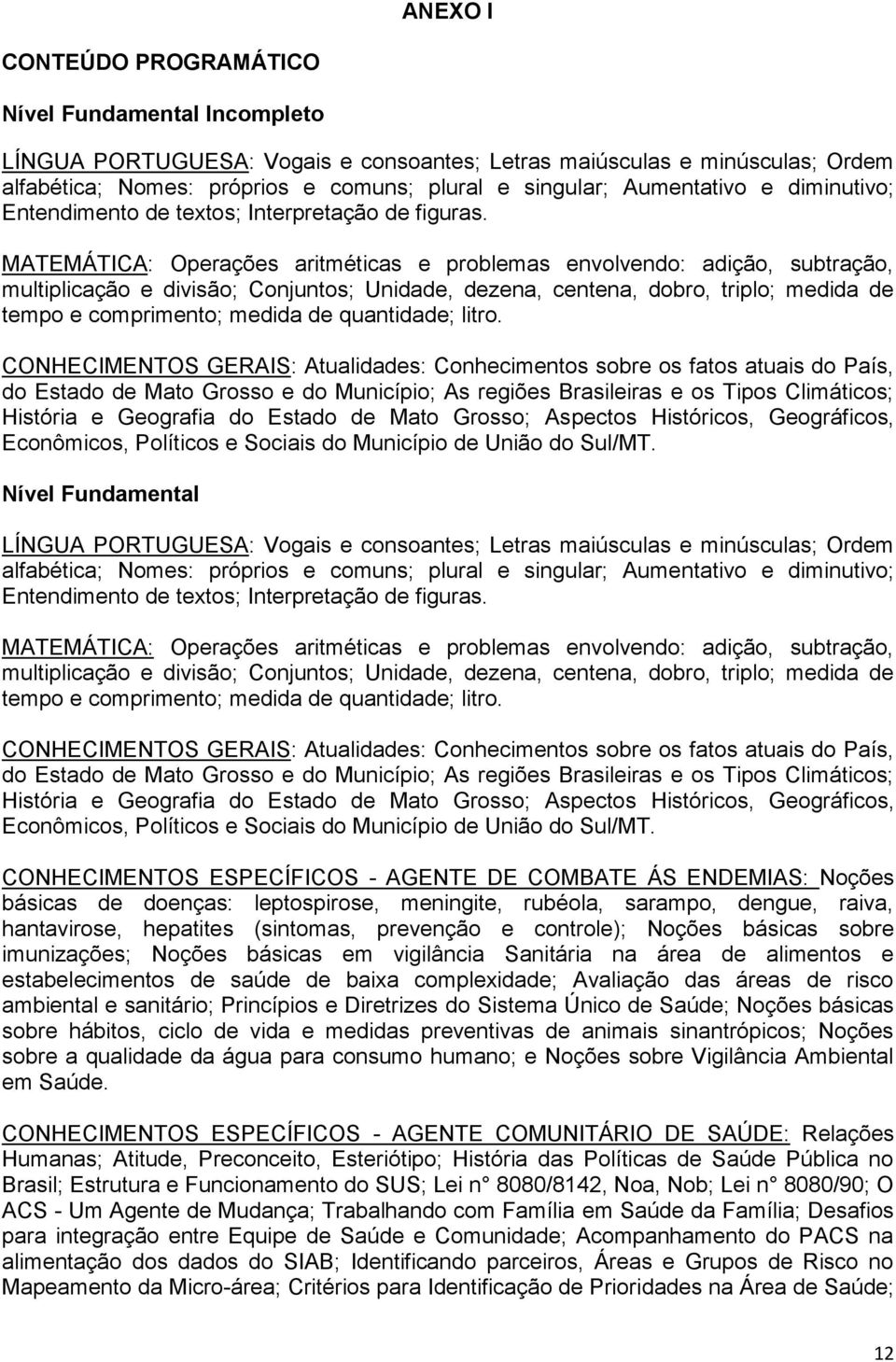 ANEXO I

CONTEÚDO PROGRAMÁTICO

Nível Fundamental Incompleto

LÍNGUA PORTUGUESA: Vogais e consoantes; Letras maiúsculas e minúsculas; Ordem alfabética; Nomes: próprios e comuns; plural e singular; Aumentativo e diminutivo; Entendimento de textos; Interpretação de figuras.

MATEMÁTICA: Operações aritméticas e problemas envolvendo: adição, subtração, multiplicação e divisão; Conjuntos; Unidade, dezena, centena, dobro, triplo; medida de tempo e comprimento; medida de quantidade; litro.

CONHECIMENTOS GERAIS: Atualidades: Conhecimentos sobre os fatos atuais do País, do Estado de Mato Grosso e do Município; As regiões Brasileiras e os Tipos Climáticos; História e Geografia do Estado de Mato Grosso; Aspectos Históricos, Geográficos, Econômicos, Políticos e Sociais do Município de União do Sul/MT.

Nível Fundamental

LÍNGUA PORTUGUESA: Vogais e consoantes; Letras maiúsculas e minúsculas; Ordem alfabética; Nomes: próprios e comuns; plural e singular; Aumentativo e diminutivo; Entendimento de textos; Interpretação de figuras.

MATEMÁTICA: Operações aritméticas e problemas envolvendo: adição, subtração, multiplicação e divisão; Conjuntos; Unidade, dezena, centena, dobro, triplo; medida de tempo e comprimento; medida de quantidade; litro.

CONHECIMENTOS GERAIS: Atualidades: Conhecimentos sobre os fatos atuais do País, do Estado de Mato Grosso e do Município; As regiões Brasileiras e os Tipos Climáticos; História e Geografia do Estado de Mato Grosso; Aspectos Históricos, Geográficos, Econômicos, Políticos e Sociais do Município de União do Sul/MT.

CONHECIMENTOS ESPECÍFICOS - AGENTE DE COMBATE ÁS ENDEMIAS: Noções básicas de doenças: leptospirose, meningite, rubéola, sarampo, dengue, raiva, hantavirose, hepatites (sintomas, prevenção e controle); Noções básicas sobre imunizações; Noções básicas em vigilância Sanitária na área de alimentos e estabelecimentos de saúde de baixa complexidade; Avaliação das áreas de risco ambiental e sanitário; Princípios e Diretrizes do Sistema Único de Saúde; Noções básicas sobre hábitos, ciclo de vida e medidas preventivas de animais sinantrópicos; Noções sobre a qualidade da água para consumo humano; e Noções sobre Vigilância Ambiental em Saúde.

CONHECIMENTOS ESPECÍFICOS - AGENTE COMUNITÁRIO DE SAÚDE: Relações Humanas; Atitude, Preconceito, Esteriótipo; História das Políticas de Saúde Pública no Brasil; Estrutura e Funcionamento do SUS; Lei n° 8080/8142, Noa, Nob; Lei n° 8080/90; O ACS - Um Agente de Mudança; Trabalhando com Família em Saúde da Família; Desafios para integração entre Equipe de Saúde e Comunidade; Acompanhamento do PACS na alimentação dos dados do SIAB; Identificando parceiros, Áreas e Grupos de Risco no Mapeamento da Micro-área; Critérios para Identificação de Prioridades na Área de Saúde;

12